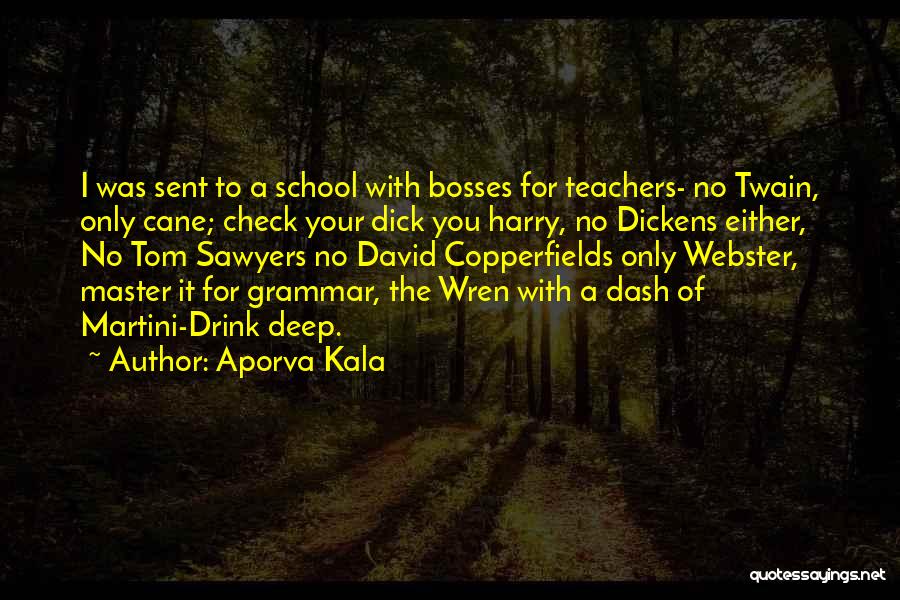 I was sent to a school with bosses for teachers- no Twain, only cane; check your dick you harry, no Dickens either, No Tom Sawyers no David Copperfields only Webster, master it for grammar, the Wren with a dash of Martini-Drink deep.

~ Author: Aporva Kala

quotessayings.net